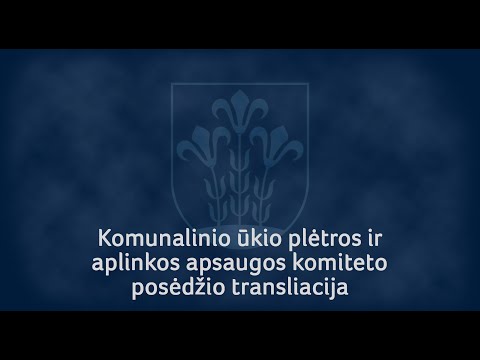 Komunalinio ūkio plėtros ir aplinkos apsaugos komiteto posėdžio transliacija